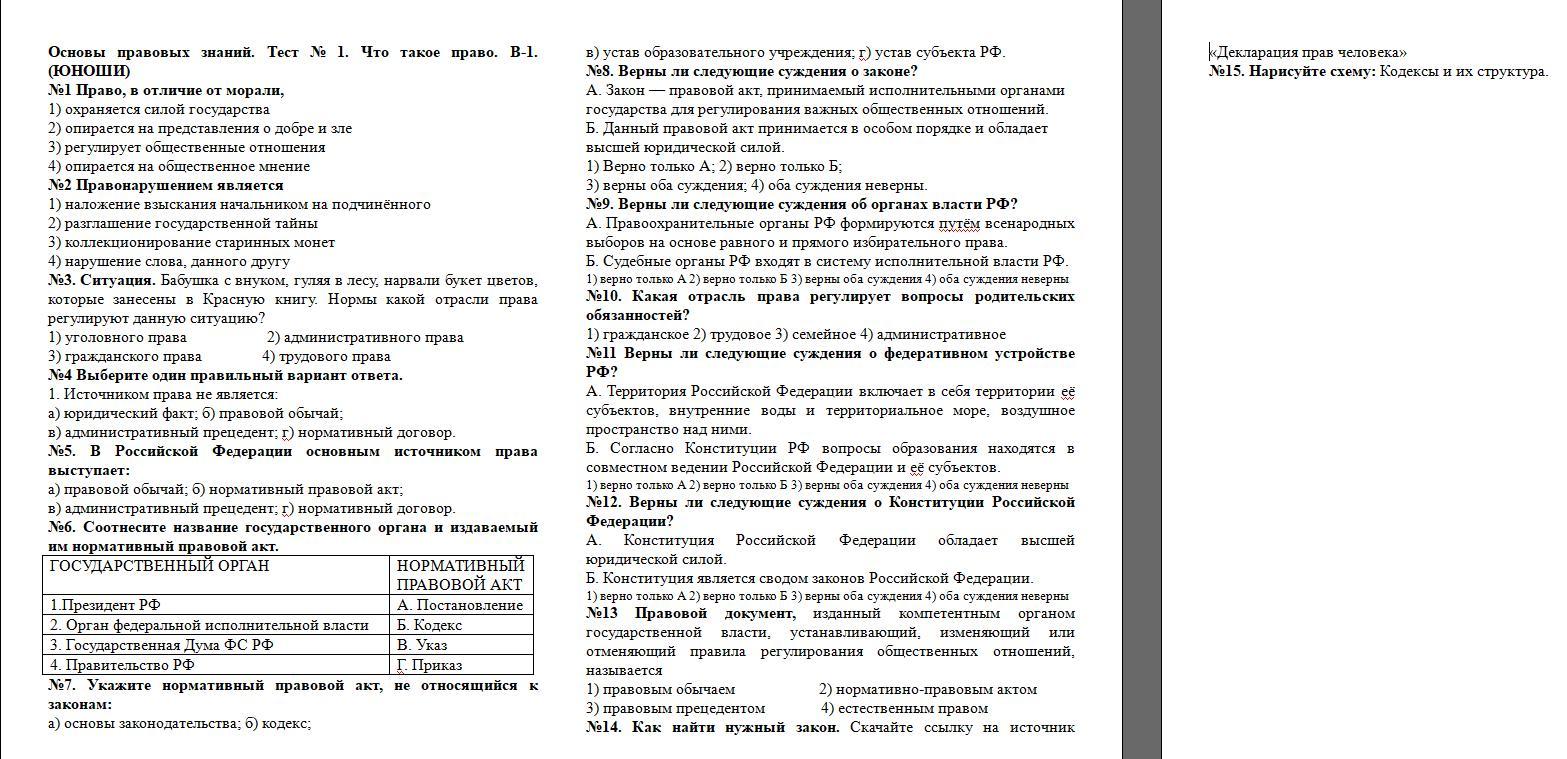 Основы правовых знаний. Тест № 1. Что такое право. В-1. (ЮНОШИ)
№1 Право, в отличие от морали,
1) охраняется силой государства
2) опирается на представления о добре и зле
3) регулирует общественные отношения
4) опирается на общественное мнение
№2 Правонарушением является
1) наложение взыскания начальником на подчинённого
2) разглашение государственной тайны
3) коллекционирование старинных монет
4) нарушение слова, данного другу
№3. Ситуация. Бабушка с внуком, гуляя в лесу, нарвали букет цветов, которые занесены в Красную книгу. Нормы какой отрасли права регулируют данную ситуацию?
1) уголовного права 2) административного права
3) гражданского права 4) трудового права
№4 Выберите один правильный вариант ответа.
1. Источником права не является:
а) юридический факт; б) правовой обычай;
в) административный прецедент; г) нормативный договор.
№5. В Российской Федерации основным источником права выступает:
а) правовой обычай; б) нормативный правовой акт;
в) административный прецедент; г) нормативный договор.
№6. Соотнесите название государственного органа и издаваемый им нормативный правовой акт.

| ГОСУДАРСТВЕННЫЙ ОРГАН | НОРМАТИВНЫЙ ПРАВОВОЙ АКТ |
|---|---|
| 1.Президент РФ | А. Постановление |
| 2. Орган федеральной исполнительной власти | Б. Кодекс |
| 3. Государственная Дума ФС РФ | В. Указ |
| 4. Правительство РФ | Г. Приказ |

№7. Укажите нормативный правовой акт, не относящийся к законам:
а) основы законодательства; б) кодекс;
в) устав образовательного учреждения; г) устав субъекта РФ.
№8. Верны ли следующие суждения о законе?
А. Закон — правовой акт, принимаемый исполнительными органами государства для регулирования важных общественных отношений.
Б. Данный правовой акт принимается в особом порядке и обладает высшей юридической силой.
1) Верно только А; 2) верно только Б;
3) верны оба суждения; 4) оба суждения неверны.
№9. Верны ли следующие суждения об органах власти РФ?
А. Правоохранительные органы РФ формируются путём всенародных выборов на основе равного и прямого избирательного права.
Б. Судебные органы РФ входят в систему исполнительной власти РФ.
1) верно только А 2) верно только Б 3) верны оба суждения 4) оба суждения неверны
№10. Какая отрасль права регулирует вопросы родительских обязанностей?
1) гражданское 2) трудовое 3) семейное 4) административное
№11 Верны ли следующие суждения о федеративном устройстве РФ?
А. Территория Российской Федерации включает в себя территории её субъектов, внутренние воды и территориальное море, воздушное пространство над ними.
Б. Согласно Конституции РФ вопросы образования находятся в совместном ведении Российской Федерации и её субъектов.
1) верно только А 2) верно только Б 3) верны оба суждения 4) оба суждения неверны
№12. Верны ли следующие суждения о Конституции Российской Федерации?
А. Конституция Российской Федерации обладает высшей юридической силой.
Б. Конституция является сводом законов Российской Федерации.
1) верно только А 2) верно только Б 3) верны оба суждения 4) оба суждения неверны
№13 Правовой документ, изданный компетентным органом государственной власти, устанавливающий, изменяющий или отменяющий правила регулирования общественных отношений, называется
1) правовым обычаем 2) нормативно-правовым актом
3) правовым прецедентом 4) естественным правом
№14. Как найти нужный закон. Скачайте ссылку на источник
«Декларация прав человека»
№15. Нарисуйте схему: Кодексы и их структура.